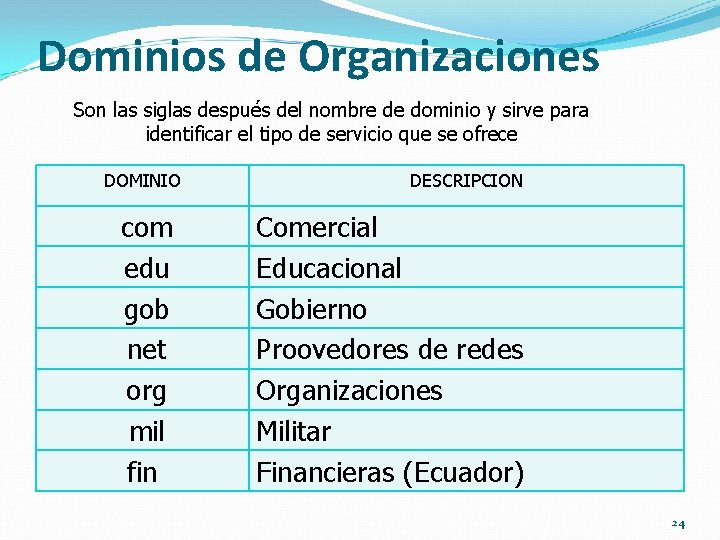 Dominios de Organizaciones

Son las siglas después del nombre de dominio y sirve para identificar el tipo de servicio que se ofrece

| DOMINIO | DESCRIPCION |
|---|---|
| com | Comercial |
| edu | Educacional |
| gob | Gobierno |
| net | Proovedores de redes |
| org | Organizaciones |
| mil | Militar |
| fin | Financieras (Ecuador) |

24